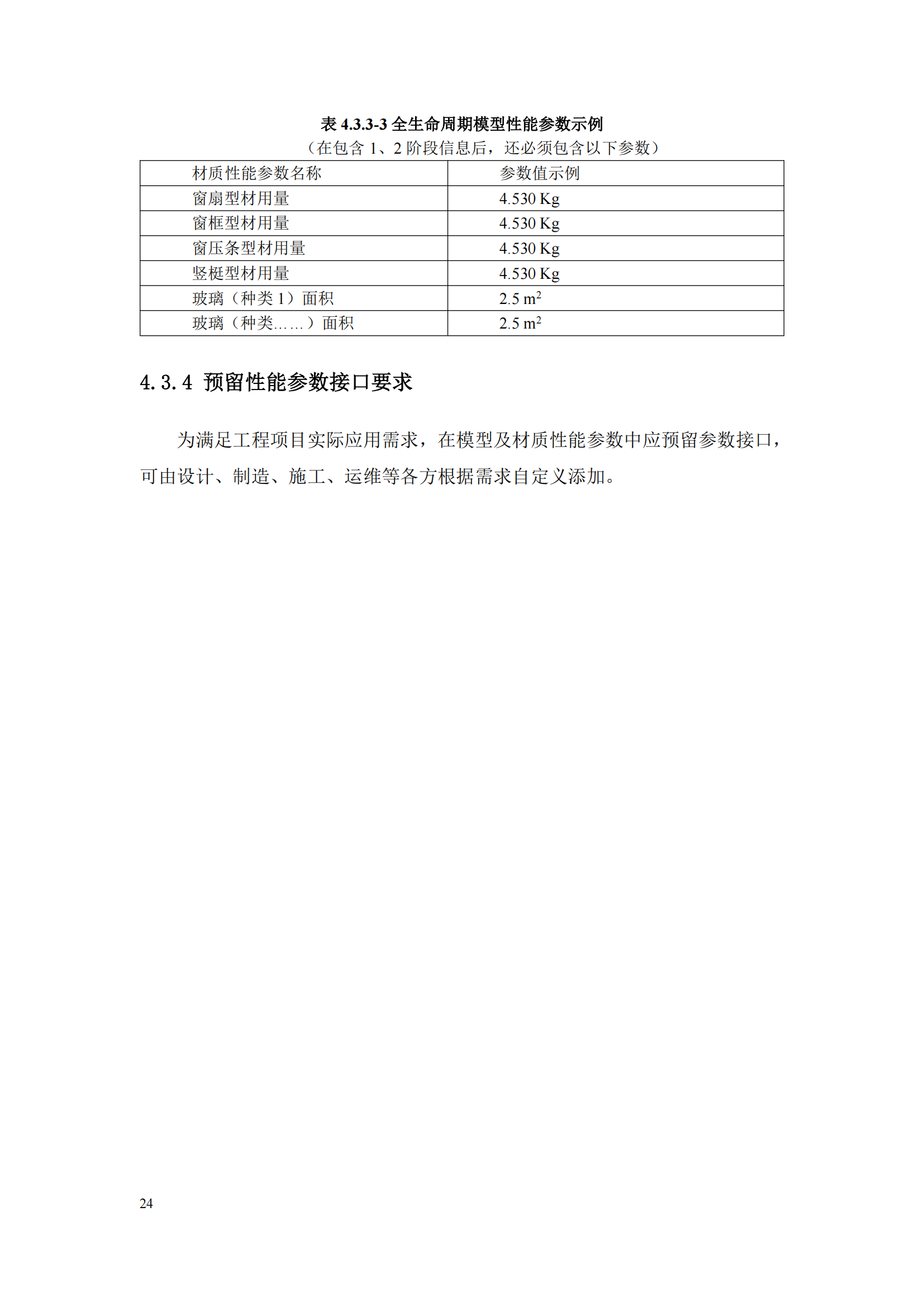 表 4.3.3-3 全生命周期模型性能参数示例
（在包含 1、2 阶段信息后，还必须包含以下参数）

| 材质性能参数名称 | 参数值示例 |
|---|---|
| 窗扇型材用量 | 4.530 Kg |
| 窗框型材用量 | 4.530 Kg |
| 窗压条型材用量 | 4.530 Kg |
| 竖梃型材用量 | 4.530 Kg |
| 玻璃（种类 1）面积 | 2.5 $m^2$ |
| 玻璃（种类……）面积 | 2.5 $m^2$ |

4.3.4 预留性能参数接口要求

为满足工程项目实际应用需求，在模型及材质性能参数中应预留参数接口，可由设计、制造、施工、运维等各方根据需求自定义添加。

24